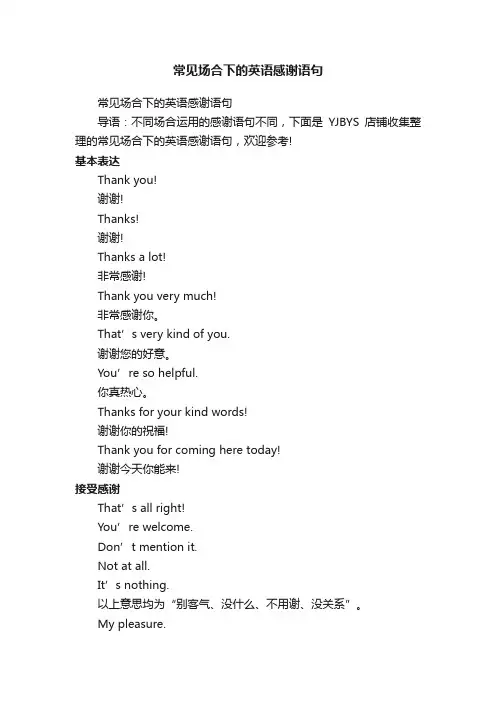 常见场合下的英语感谢语句

常见场合下的英语感谢语句

导语：不同场合运用的感谢语句不同，下面是 YJBYS 店铺收集整理的常见场合下的英语感谢语句，欢迎参考!

基本表达

Thank you!

谢谢!

Thanks!

谢谢!

Thanks a lot!

非常感谢!

Thank you very much!

非常感谢你。

That’s very kind of you.

谢谢您的好意。

You’re so helpful.

你真热心。

Thanks for your kind words!

谢谢你的祝福!

Thank you for coming here today!

谢谢今天你能来!

接受感谢

That’s all right!

You’re welcome.

Don’t mention it.

Not at all.

It’s nothing.

以上意思均为“别客气、没什么、不用谢、没关系”。

My pleasure.